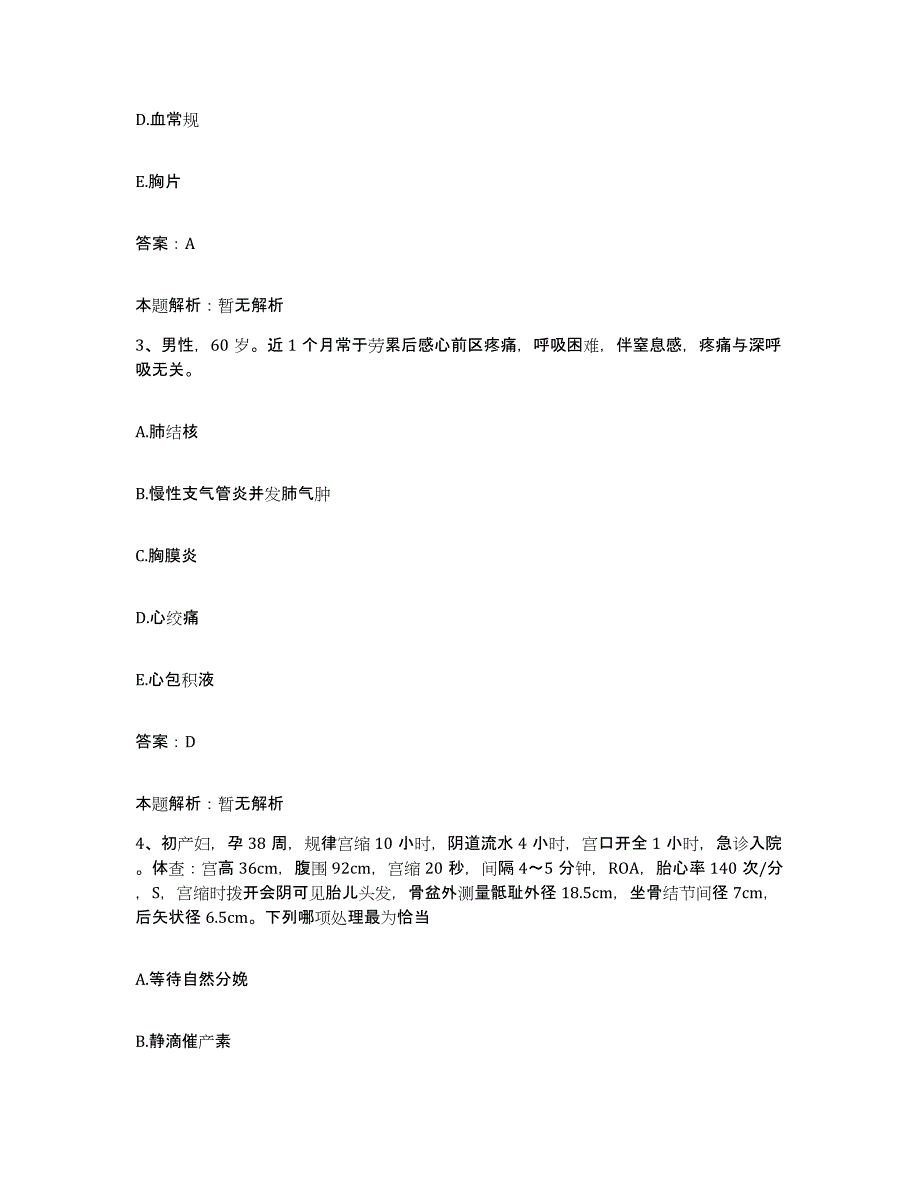 D.血常规

E.胸片

答案：A

本题解析：暂无解析

3、男性，60岁。近1个月常于劳累后感心前区疼痛，呼吸困难，伴窒息感，疼痛与深呼吸无关。

A.肺结核

B.慢性支气管炎并发肺气肿

C.胸膜炎

D.心绞痛

E.心包积液

答案：D

本题解析：暂无解析

4、初产妇，孕38周，规律宫缩10小时，阴道流水4小时，宫口开全1小时，急诊入院。体查：宫高36cm，腹围92cm，宫缩20秒，间隔4～5分钟，ROA，胎心率140次/分，S，宫缩时拨开会阴可见胎儿头发，骨盆外测量骶耻外径18.5cm，坐骨结节间径7cm，后矢状径6.5cm。下列哪项处理最为恰当

A.等待自然分娩

B.静滴催产素